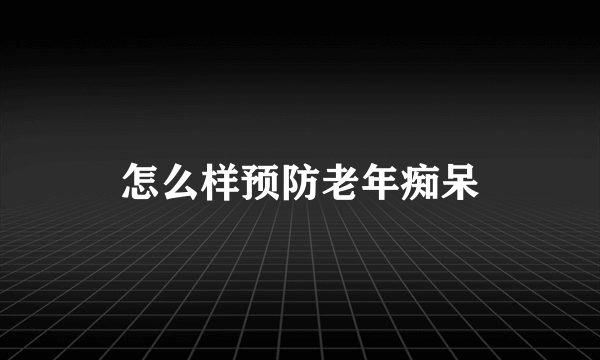 怎么样预防老年痴呆